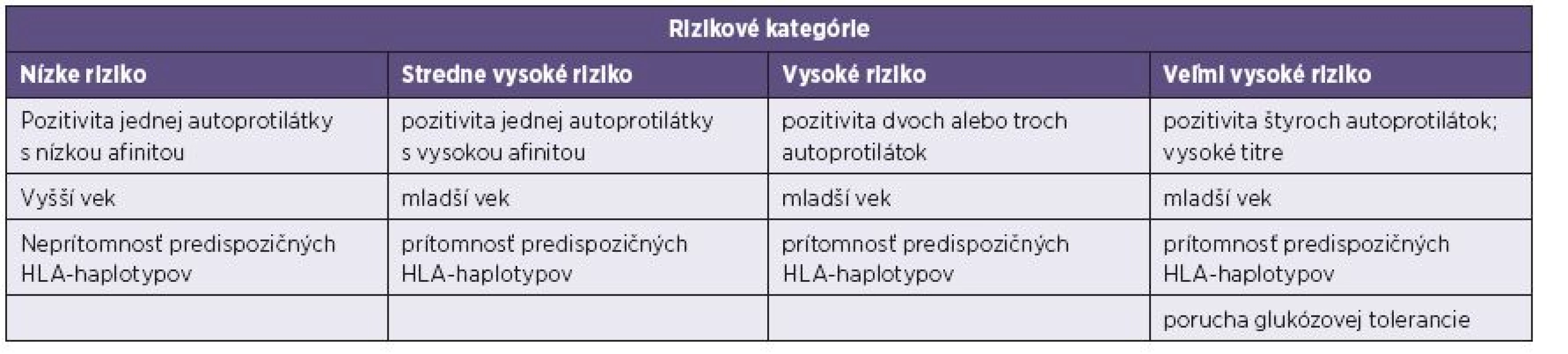 | Rizikové kategórie | | | |
|---|---|---|---|
| Nízke riziko | Stredne vysoké riziko | Vysoké riziko | Veľmi vysoké riziko |
| Pozitivita jednej autoprotilátky s nízkou afinitou | pozitivita jednej autoprotilátky s vysokou afinitou | pozitivita dvoch alebo troch autoprotilátok | pozitivita štyroch autoprotilátok; vysoké titre |
| Vyšší vek | mladší vek | mladší vek | mladší vek |
| Neprítomnosť predispozičných HLA-haplotypov | prítomnosť predispozičných HLA-haplotypov | prítomnosť predispozičných HLA-haplotypov | prítomnosť predispozičných HLA-haplotypov |
| | | | porucha glukózovej tolerancie |